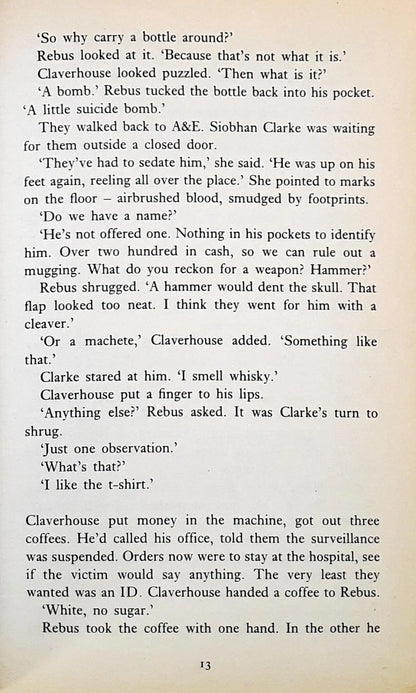 'So why carry a bottle around?'

Rebus looked at it. 'Because that's not what it is.'

Claverhouse looked puzzled. 'Then what is it?'

'A bomb.' Rebus tucked the bottle back into his pocket. 'A little suicide bomb.'

They walked back to A&E. Siobhan Clarke was waiting for them outside a closed door.

'They've had to sedate him,' she said. 'He was up on his feet again, reeling all over the place.' She pointed to marks on the floor – airbrushed blood, smudged by footprints.

'Do we have a name?'

'He's not offered one. Nothing in his pockets to identify him. Over two hundred in cash, so we can rule out a mugging. What do you reckon for a weapon? Hammer?'

Rebus shrugged. 'A hammer would dent the skull. That flap looked too neat. I think they went for him with a cleaver.'

'Or a machete,' Claverhouse added. 'Something like that.'

Clarke stared at him. 'I smell whisky.'

Claverhouse put a finger to his lips.

'Anything else?' Rebus asked. It was Clarke's turn to shrug.

'Just one observation.'

'What's that?'

'I like the t-shirt.'

Claverhouse put money in the machine, got out three coffees. He'd called his office, told them the surveillance was suspended. Orders now were to stay at the hospital, see if the victim would say anything. The very least they wanted was an ID. Claverhouse handed a coffee to Rebus.

'White, no sugar.'

Rebus took the coffee with one hand. In the other he

13